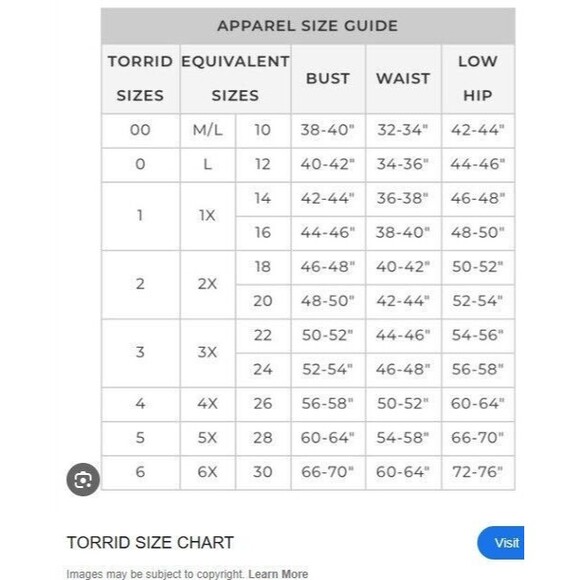 APPAREL SIZE GUIDE

| TORRID SIZES | EQUIVALENT SIZES | | BUST | WAIST | LOW HIP |
|---|---|---|---|---|---|
| 00 | M/L | 10 | 38-40" | 32-34" | 42-44" |
| 0 | L | 12 | 40-42" | 34-36" | 44-46" |
| 1 | 1X | 14 | 42-44" | 36-38" | 46-48" |
| | | 16 | 44-46" | 38-40" | 48-50" |
| 2 | 2X | 18 | 46-48" | 40-42" | 50-52" |
| | | 20 | 48-50" | 42-44" | 52-54" |
| 3 | 3X | 22 | 50-52" | 44-46" | 54-56" |
| | | 24 | 52-54" | 46-48" | 56-58" |
| 4 | 4X | 26 | 56-58" | 50-52" | 60-64" |
| 5 | 5X | 28 | 60-64" | 54-58" | 66-70" |
| 6 | 6X | 30 | 66-70" | 60-64" | 72-76" |

TORRID SIZE CHART

Visit

Images may be subject to copyright. Learn More